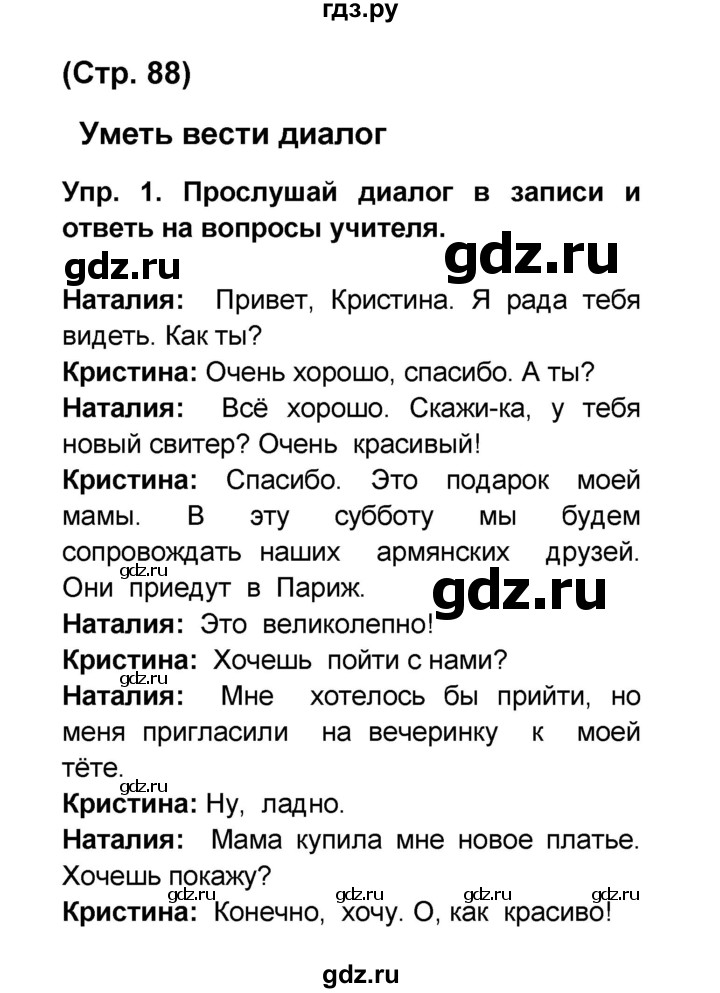 гдз.ру

(Стр. 88)

Уметь вести диалог

Упр. 1. Прослушай диалог в записи и ответь на вопросы учителя.

gdz.ru gdz.ru

Наталия: Привет, Кристина. Я рада тебя видеть. Как ты?

Кристина: Очень хорошо, спасибо. А ты?

Наталия: Всё хорошо. Скажи-ка, у тебя новый свитер? Очень красивый!

Кристина: Спасибо. Это подарок моей мамы. В эту субботу мы будем сопровождать наших армянских друзей. Они приедут в Париж.

gdz.ru gdz.ru

Наталия: Это великолепно!

Кристина: Хочешь пойти с нами?

gdz.ru

Наталия: Мне хотелось бы прийти, но меня пригласили на вечеринку к моей тёте.

gdz.ru

Кристина: Ну, ладно.

Наталия: Мама купила мне новое платье. Хочешь покажу?

gdz.ru gdz.ru gdz.ru gdz.ru

Кристина: Конечно, хочу. О, как красиво!

gdz.ru